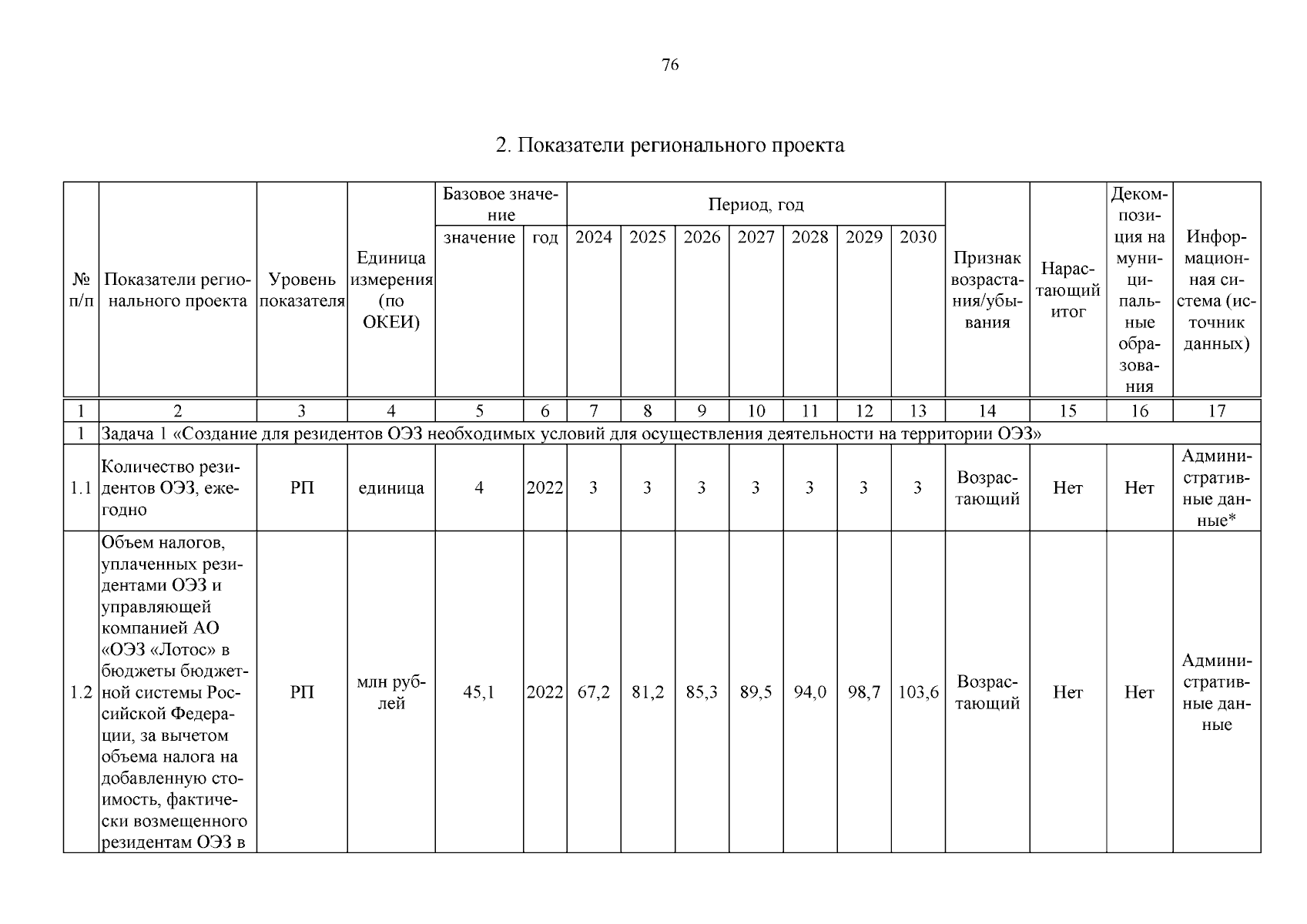 76

2. Показатели регионального проекта

| № п/п | Показатели регионального проекта | Уровень показателя | Единица измерения (по ОКЕИ) | Базовое значение: значение | Базовое значение: год | Период, год: 2024 | 2025 | 2026 | 2027 | 2028 | 2029 | 2030 | Признак возрастания/убывания | Нарастающий итог | Декомпозиция на муниципальные образования | Информационная система (источник данных) |
|---|---|---|---|---|---|---|---|---|---|---|---|---|---|---|---|---|
| 1 | 2 | 3 | 4 | 5 | 6 | 7 | 8 | 9 | 10 | 11 | 12 | 13 | 14 | 15 | 16 | 17 |
| 1 | Задача 1 «Создание для резидентов ОЭЗ необходимых условий для осуществления деятельности на территории ОЭЗ» | | | | | | | | | | | | | | | |
| 1.1 | Количество резидентов ОЭЗ, ежегодно | РП | единица | 4 | 2022 | 3 | 3 | 3 | 3 | 3 | 3 | 3 | Возрастающий | Нет | Нет | Административные данные* |
| 1.2 | Объем налогов, уплаченных резидентами ОЭЗ и управляющей компанией АО «ОЭЗ «Лотос» в бюджеты бюджетной системы Российской Федерации, за вычетом объема налога на добавленную стоимость, фактически возмещенного резидентам ОЭЗ в | РП | млн рублей | 45,1 | 2022 | 67,2 | 81,2 | 85,3 | 89,5 | 94,0 | 98,7 | 103,6 | Возрастающий | Нет | Нет | Административные данные |